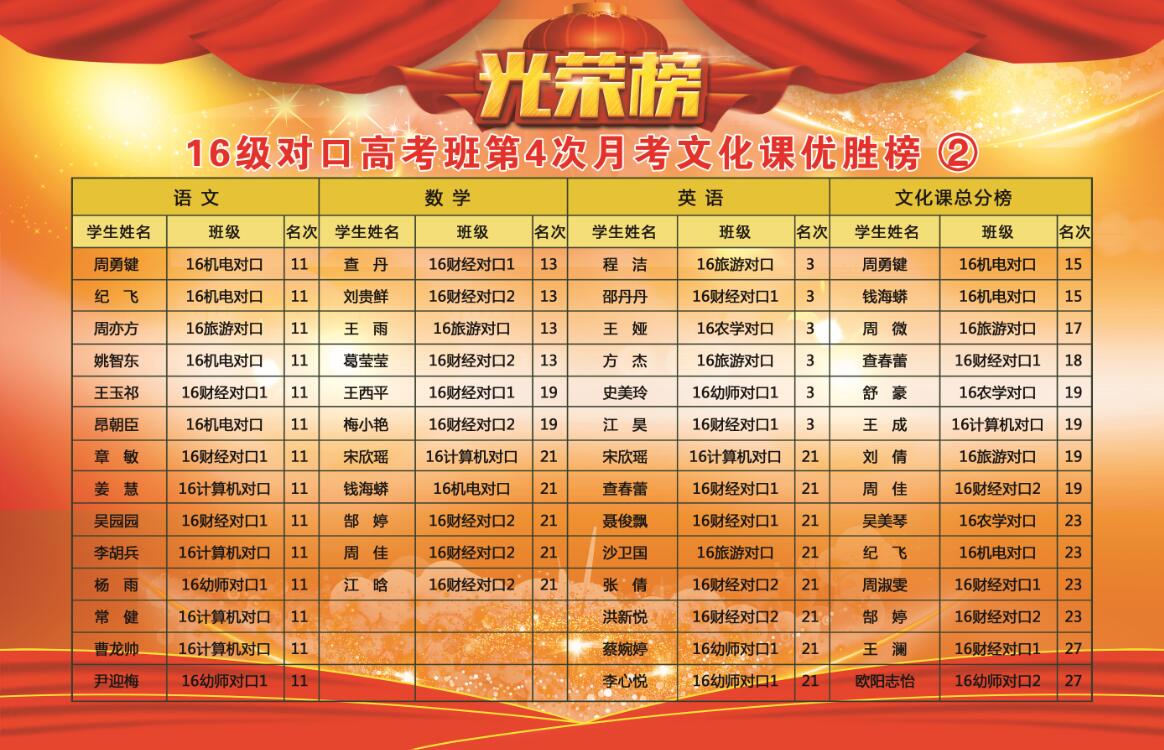 光荣榜

16级对口高考班第4次月考文化课优胜榜 ②

| 语文 | | | 数学 | | | 英语 | | | 文化课总分榜 | | |
|---|---|---|---|---|---|---|---|---|---|---|---|
| 学生姓名 | 班级 | 名次 | 学生姓名 | 班级 | 名次 | 学生姓名 | 班级 | 名次 | 学生姓名 | 班级 | 名次 |
| 周勇键 | 16机电对口 | 11 | 查 丹 | 16财经对口1 | 13 | 程 洁 | 16旅游对口 | 3 | 周勇键 | 16机电对口 | 15 |
| 纪 飞 | 16机电对口 | 11 | 刘贵鲜 | 16财经对口2 | 13 | 邵丹丹 | 16财经对口1 | 3 | 钱海蟒 | 16机电对口 | 15 |
| 周亦方 | 16旅游对口 | 11 | 王 雨 | 16旅游对口 | 13 | 王 娅 | 16农学对口 | 3 | 周 微 | 16旅游对口 | 17 |
| 姚智东 | 16机电对口 | 11 | 葛莹莹 | 16财经对口2 | 13 | 方 杰 | 16旅游对口 | 3 | 查春蕾 | 16财经对口1 | 18 |
| 王玉祁 | 16财经对口1 | 11 | 王西平 | 16财经对口1 | 19 | 史美玲 | 16幼师对口1 | 3 | 舒 豪 | 16农学对口 | 19 |
| 昂朝臣 | 16机电对口 | 11 | 梅小艳 | 16财经对口2 | 19 | 江 昊 | 16财经对口1 | 3 | 王 成 | 16计算机对口 | 19 |
| 章 敏 | 16财经对口1 | 11 | 宋欣瑶 | 16计算机对口 | 21 | 宋欣瑶 | 16计算机对口 | 21 | 刘 倩 | 16旅游对口 | 19 |
| 姜 慧 | 16计算机对口 | 11 | 钱海蟒 | 16机电对口 | 21 | 查春蕾 | 16财经对口1 | 21 | 周 佳 | 16财经对口2 | 19 |
| 吴园园 | 16财经对口1 | 11 | 郜 婷 | 16财经对口2 | 21 | 聂俊飘 | 16财经对口1 | 21 | 吴美琴 | 16农学对口 | 23 |
| 李胡兵 | 16计算机对口 | 11 | 周 佳 | 16财经对口2 | 21 | 沙卫国 | 16旅游对口 | 21 | 纪 飞 | 16机电对口 | 23 |
| 杨 雨 | 16幼师对口1 | 11 | 江 晗 | 16财经对口2 | 21 | 张 倩 | 16财经对口2 | 21 | 周淑雯 | 16财经对口1 | 23 |
| 常 健 | 16计算机对口 | 11 | | | | 洪新悦 | 16财经对口2 | 21 | 郜 婷 | 16财经对口2 | 23 |
| 曹龙帅 | 16计算机对口 | 11 | | | | 蔡婉婷 | 16幼师对口1 | 21 | 王 澜 | 16财经对口1 | 27 |
| 尹迎梅 | 16幼师对口1 | 11 | | | | 李心悦 | 16幼师对口1 | 21 | 欧阳志怡 | 16幼师对口2 | 27 |